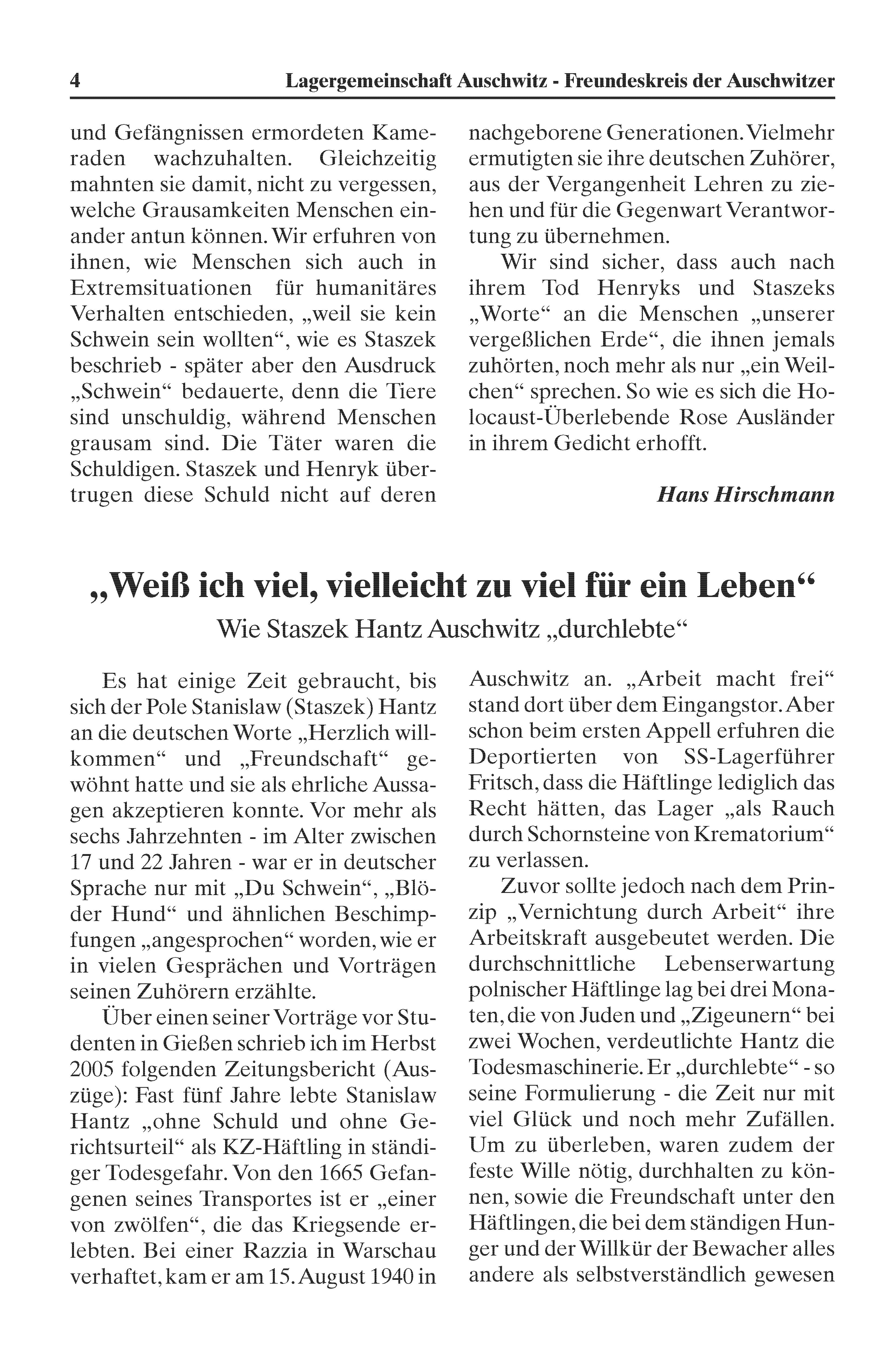 4 Lagergemeinschaft Auschwitz - Freundeskreis der Auschwitzer

und Gefängnissen ermordeten Kameraden wachzuhalten. Gleichzeitig mahnten sie damit, nicht zu vergessen, welche Grausamkeiten Menschen einander antun können. Wir erfuhren von ihnen, wie Menschen sich auch in Extremsituationen für humanitäres Verhalten entschieden, „weil sie kein Schwein sein wollten“, wie es Staszek beschrieb - später aber den Ausdruck „Schwein“ bedauerte, denn die Tiere sind unschuldig, während Menschen grausam sind. Die Täter waren die Schuldigen. Staszek und Henryk übertrugen diese Schuld nicht auf deren nachgeborene Generationen. Vielmehr ermutigten sie ihre deutschen Zuhörer, aus der Vergangenheit Lehren zu ziehen und für die Gegenwart Verantwortung zu übernehmen.

Wir sind sicher, dass auch nach ihrem Tod Henryks und Staszeks „Worte“ an die Menschen „unserer vergeßlichen Erde“, die ihnen jemals zuhörten, noch mehr als nur „ein Weilchen“ sprechen. So wie es sich die Holocaust-Überlebende Rose Ausländer in ihrem Gedicht erhofft.

Hans Hirschmann

„Weiß ich viel, vielleicht zu viel für ein Leben“

Wie Staszek Hantz Auschwitz „durchlebte“

Es hat einige Zeit gebraucht, bis sich der Pole Stanislaw (Staszek) Hantz an die deutschen Worte „Herzlich willkommen“ und „Freundschaft“ gewöhnt hatte und sie als ehrliche Aussagen akzeptieren konnte. Vor mehr als sechs Jahrzehnten - im Alter zwischen 17 und 22 Jahren - war er in deutscher Sprache nur mit „Du Schwein“, „Blöder Hund“ und ähnlichen Beschimpfungen „angesprochen“ worden, wie er in vielen Gesprächen und Vorträgen seinen Zuhörern erzählte.

Über einen seiner Vorträge vor Studenten in Gießen schrieb ich im Herbst 2005 folgenden Zeitungsbericht (Auszüge): Fast fünf Jahre lebte Stanislaw Hantz „ohne Schuld und ohne Gerichtsurteil“ als KZ-Häftling in ständiger Todesgefahr. Von den 1665 Gefangenen seines Transportes ist er „einer von zwölfen“, die das Kriegsende erlebten. Bei einer Razzia in Warschau verhaftet, kam er am 15. August 1940 in Auschwitz an. „Arbeit macht frei“ stand dort über dem Eingangstor. Aber schon beim ersten Appell erfuhren die Deportierten von SS-Lagerführer Fritsch, dass die Häftlinge lediglich das Recht hätten, das Lager „als Rauch durch Schornsteine von Krematorium“ zu verlassen.

Zuvor sollte jedoch nach dem Prinzip „Vernichtung durch Arbeit“ ihre Arbeitskraft ausgebeutet werden. Die durchschnittliche Lebenserwartung polnischer Häftlinge lag bei drei Monaten, die von Juden und „Zigeunern“ bei zwei Wochen, verdeutlichte Hantz die Todesmaschinerie. Er „durchlebte“ - so seine Formulierung - die Zeit nur mit viel Glück und noch mehr Zufällen. Um zu überleben, waren zudem der feste Wille nötig, durchhalten zu können, sowie die Freundschaft unter den Häftlingen, die bei dem ständigen Hunger und der Willkür der Bewacher alles andere als selbstverständlich gewesen